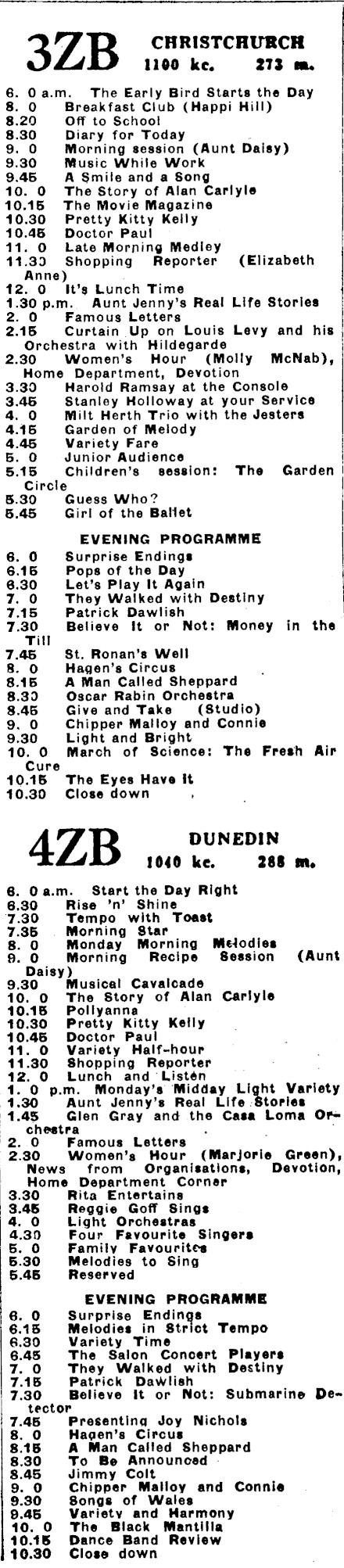 3ZB CHRISTCHURCH
1100 kc. 273 m.

6. 0 a.m. The Early Bird Starts the Day
8. 0 Breakfast Club (Happi Hill)
8.20 Off to School
8.30 Diary for Today
9. 0 Morning session (Aunt Daisy)
9.30 Music While Work
9.45 A Smile and a Song
10. 0 The Story of Alan Carlyle
10.15 The Movie Magazine
10.30 Pretty Kitty Kelly
10.45 Doctor Paul
11. 0 Late Morning Medley
11.30 Shopping Reporter (Elizabeth Anne)
12. 0 It's Lunch Time
1.30 p.m. Aunt Jenny's Real Life Stories
2. 0 Famous Letters
2.15 Curtain Up on Louis Levy and his Orchestra with Hildegarde
2.30 Women's Hour (Molly McNab), Home Department, Devotion
3.30 Harold Ramsay at the Console
3.45 Stanley Holloway at your Service
4. 0 Milt Herth Trio with the Jesters
4.15 Garden of Melody
4.45 Variety Fare
5. 0 Junior Audience
5.15 Children's session: The Garden Circle
5.30 Guess Who?
5.45 Girl of the Ballet

EVENING PROGRAMME
6. 0 Surprise Endings
6.15 Pops of the Day
6.30 Let's Play It Again
7. 0 They Walked with Destiny
7.15 Patrick Dawlish
7.30 Believe It or Not: Money in the Till
7.45 St. Ronan's Well
8. 0 Hagen's Circus
8.15 A Man Called Sheppard
8.30 Oscar Rabin Orchestra
8.45 Give and Take (Studio)
9. 0 Chipper Malloy and Connie
9.30 Light and Bright
10. 0 March of Science: The Fresh Air Cure
10.15 The Eyes Have It
10.30 Close down

4ZB DUNEDIN
1040 kc. 288 m.

6. 0 a.m. Start the Day Right
6.30 Rise 'n' Shine
7.30 Tempo with Toast
7.35 Morning Star
8. 0 Monday Morning Melodies
9. 0 Morning Recipe Session (Aunt Daisy)
9.30 Musical Cavalcade
10. 0 The Story of Alan Carlyle
10.15 Pollyanna
10.30 Pretty Kitty Kelly
10.45 Doctor Paul
11. 0 Variety Half-hour
11.30 Shopping Reporter
12. 0 Lunch and Listen
1. 0 p.m. Monday's Midday Light Variety
1.30 Aunt Jenny's Real Life Stories
1.45 Glen Gray and the Casa Loma Orchestra
2. 0 Famous Letters
2.30 Women's Hour (Marjorie Green), News from Organisations, Devotion, Home Department Corner
3.30 Rita Entertains
3.45 Reggie Goff Sings
4. 0 Light Orchestras
4.30 Four Favourite Singers
5. 0 Family Favourites
5.30 Melodies to Sing
5.45 Reserved

EVENING PROGRAMME
6. 0 Surprise Endings
6.15 Melodies in Strict Tempo
6.30 Variety Time
6.45 The Salon Concert Players
7. 0 They Walked with Destiny
7.15 Patrick Dawlish
7.30 Believe It or Not: Submarine Detector
7.45 Presenting Joy Nichols
8. 0 Hagen's Circus
8.15 A Man Called Sheppard
8.30 To Be Announced
8.45 Jimmy Colt
9. 0 Chipper Malloy and Connie
9.30 Songs of Wales
9.45 Variety and Harmony
10. 0 The Black Mantilla
10.15 Dance Band Review
10.30 Close down